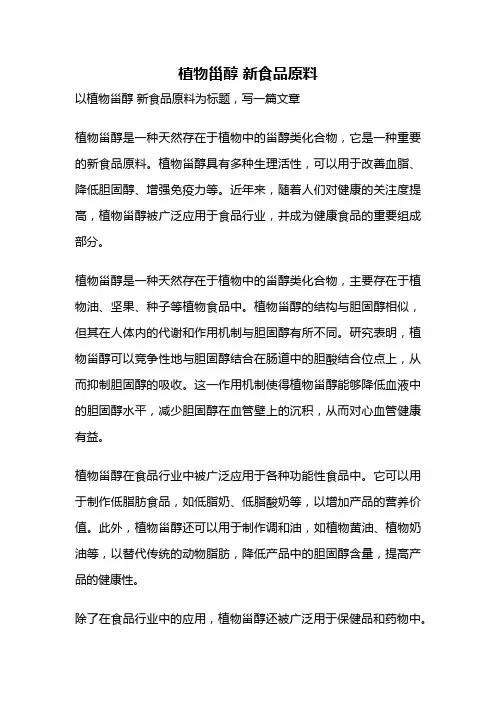 植物甾醇 新食品原料

以植物甾醇 新食品原料为标题，写一篇文章

植物甾醇是一种天然存在于植物中的甾醇类化合物，它是一种重要的新食品原料。植物甾醇具有多种生理活性，可以用于改善血脂、降低胆固醇、增强免疫力等。近年来，随着人们对健康的关注度提高，植物甾醇被广泛应用于食品行业，并成为健康食品的重要组成部分。

植物甾醇是一种天然存在于植物中的甾醇类化合物，主要存在于植物油、坚果、种子等植物食品中。植物甾醇的结构与胆固醇相似，但其在人体内的代谢和作用机制与胆固醇有所不同。研究表明，植物甾醇可以竞争性地与胆固醇结合在肠道中的胆酸结合位点上，从而抑制胆固醇的吸收。这一作用机制使得植物甾醇能够降低血液中的胆固醇水平，减少胆固醇在血管壁上的沉积，从而对心血管健康有益。

植物甾醇在食品行业中被广泛应用于各种功能性食品中。它可以用于制作低脂肪食品，如低脂奶、低脂酸奶等，以增加产品的营养价值。此外，植物甾醇还可以用于制作调和油，如植物黄油、植物奶油等，以替代传统的动物脂肪，降低产品中的胆固醇含量，提高产品的健康性。

除了在食品行业中的应用，植物甾醇还被广泛用于保健品和药物中。